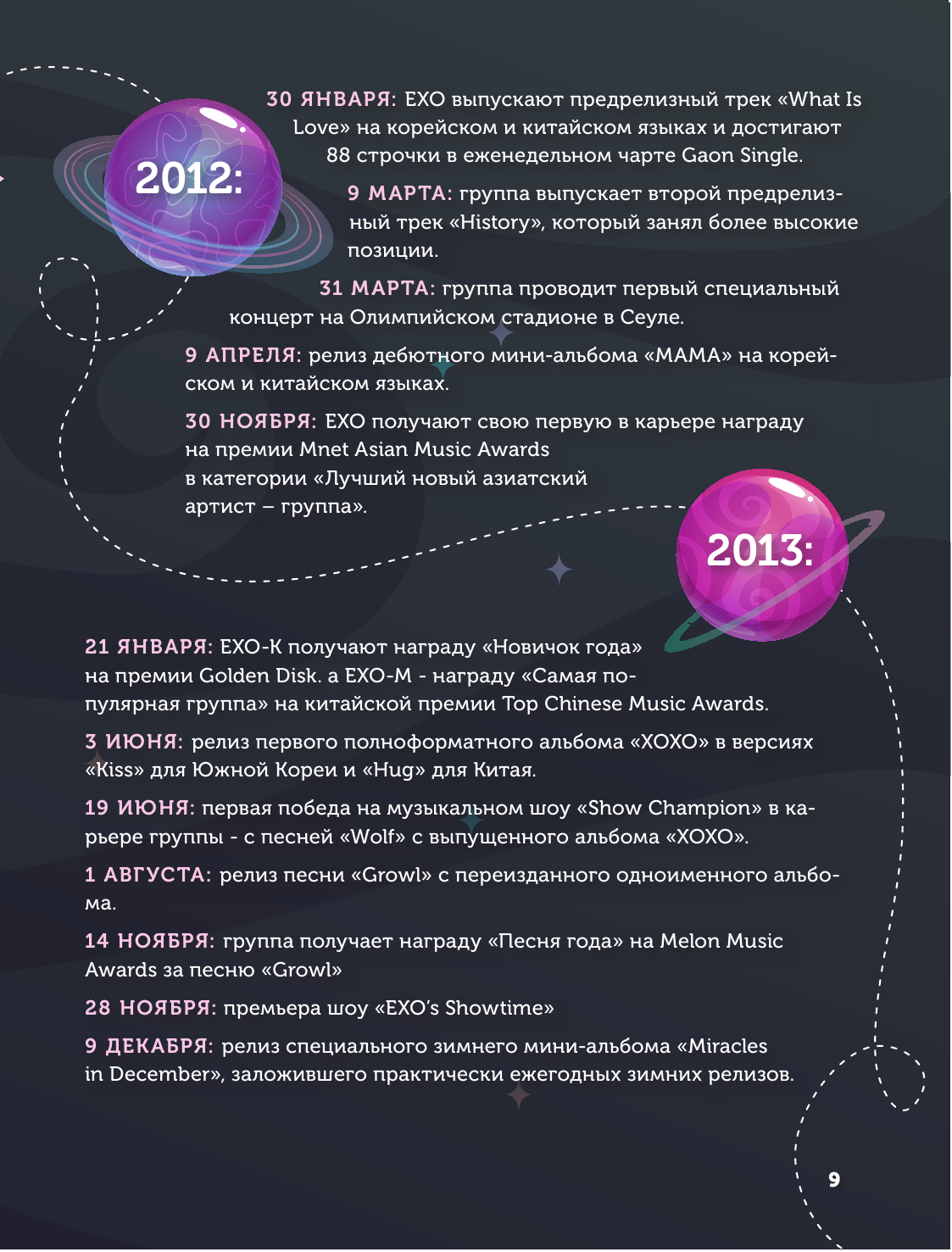 2012:

30 ЯНВАРЯ: EXO выпускают предрелизный трек «What Is Love» на корейском и китайском языках и достигают 88 строчки в еженедельном чарте Gaon Single.

9 МАРТА: группа выпускает второй предрелизный трек «History», который занял более высокие позиции.

31 МАРТА: группа проводит первый специальный концерт на Олимпийском стадионе в Сеуле.

9 АПРЕЛЯ: релиз дебютного мини-альбома «MAMA» на корейском и китайском языках.

30 НОЯБРЯ: EXO получают свою первую в карьере награду на премии Mnet Asian Music Awards в категории «Лучший новый азиатский артист – группа».

2013:

21 ЯНВАРЯ: EXO-K получают награду «Новичок года» на премии Golden Disk. а EXO-M - награду «Самая популярная группа» на китайской премии Top Chinese Music Awards.

3 ИЮНЯ: релиз первого полноформатного альбома «XOXO» в версиях «Kiss» для Южной Кореи и «Hug» для Китая.

19 ИЮНЯ: первая победа на музыкальном шоу «Show Champion» в карьере группы - с песней «Wolf» с выпущенного альбома «XOXO».

1 АВГУСТА: релиз песни «Growl» с переизданного одноименного альбома.

14 НОЯБРЯ: группа получает награду «Песня года» на Melon Music Awards за песню «Growl»

28 НОЯБРЯ: премьера шоу «EXO's Showtime»

9 ДЕКАБРЯ: релиз специального зимнего мини-альбома «Miracles in December», заложившего практически ежегодных зимних релизов.

9